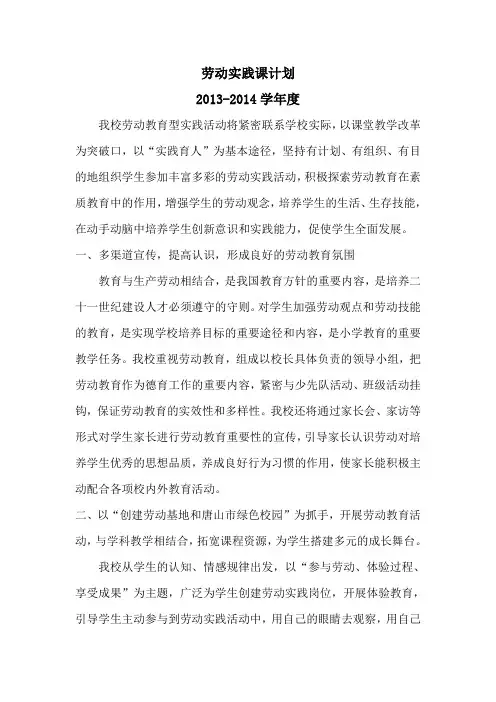 劳动实践课计划

2013-2014 学年度

我校劳动教育型实践活动将紧密联系学校实际，以课堂教学改革为突破口，以“实践育人”为基本途径，坚持有计划、有组织、有目的地组织学生参加丰富多彩的劳动实践活动，积极探索劳动教育在素质教育中的作用，增强学生的劳动观念，培养学生的生活、生存技能，在动手动脑中培养学生创新意识和实践能力，促使学生全面发展。

一、多渠道宣传，提高认识，形成良好的劳动教育氛围

教育与生产劳动相结合，是我国教育方针的重要内容，是培养二十一世纪建设人才必须遵守的守则。对学生加强劳动观点和劳动技能的教育，是实现学校培养目标的重要途径和内容，是小学教育的重要教学任务。我校重视劳动教育，组成以校长具体负责的领导小组，把劳动教育作为德育工作的重要内容，紧密与少先队活动、班级活动挂钩，保证劳动教育的实效性和多样性。我校还将通过家长会、家访等形式对学生家长进行劳动教育重要性的宣传，引导家长认识劳动对培养学生优秀的思想品质，养成良好行为习惯的作用，使家长能积极主动配合各项校内外教育活动。

二、以“创建劳动基地和唐山市绿色校园”为抓手，开展劳动教育活动，与学科教学相结合，拓宽课程资源，为学生搭建多元的成长舞台。

我校从学生的认知、情感规律出发，以“参与劳动、体验过程、享受成果”为主题，广泛为学生创建劳动实践岗位，开展体验教育，引导学生主动参与到劳动实践活动中，用自己的眼睛去观察，用自己